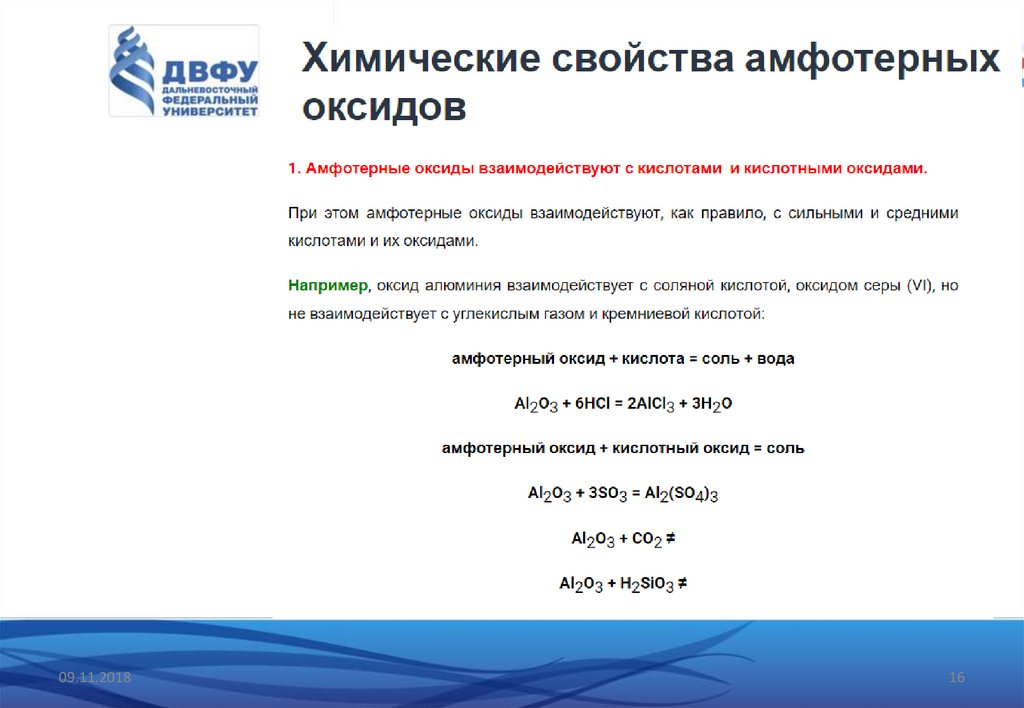 ДВФУ
ДАЛЬНЕВОСТОЧНЫЙ ФЕДЕРАЛЬНЫЙ УНИВЕРСИТЕТ

Химические свойства амфотерных оксидов

1. Амфотерные оксиды взаимодействуют с кислотами и кислотными оксидами.

При этом амфотерные оксиды взаимодействуют, как правило, с сильными и средними кислотами и их оксидами.

Например, оксид алюминия взаимодействует с соляной кислотой, оксидом серы (VI), но не взаимодействует с углекислым газом и кремниевой кислотой:

амфотерный оксид + кислота = соль + вода

$Al_2O_3 + 6HCl = 2AlCl_3 + 3H_2O$

амфотерный оксид + кислотный оксид = соль

$Al_2O_3 + 3SO_3 = Al_2(SO_4)_3$

$Al_2O_3 + CO_2 \neq$

$Al_2O_3 + H_2SiO_3 \neq$

09.11.2018

16